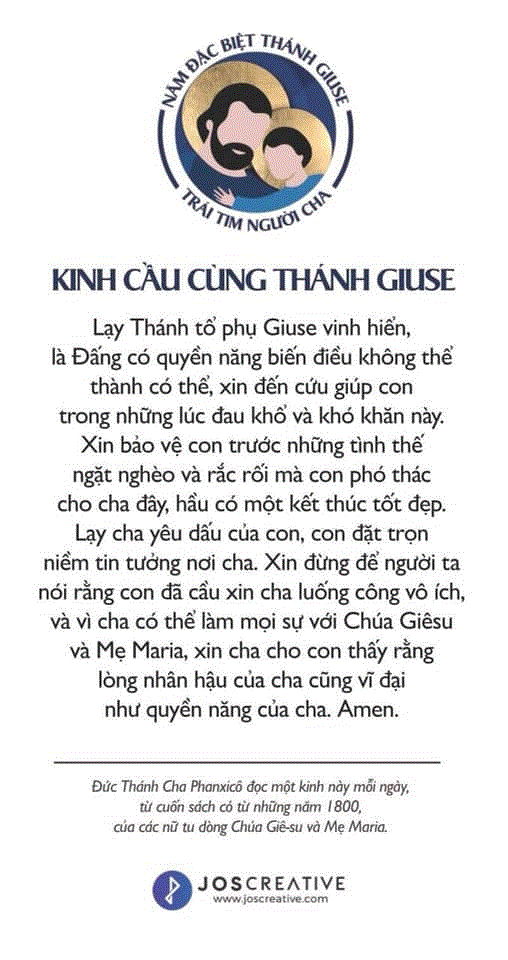 NĂM ĐẶC BIỆT THÁNH GIUSE
TRÁI TIM NGƯỜI CHA

KINH CẦU CÙNG THÁNH GIUSE

Lạy Thánh tổ phụ Giuse vinh hiển, là Đấng có quyền năng biến điều không thể thành có thể, xin đến cứu giúp con trong những lúc đau khổ và khó khăn này. Xin bảo vệ con trước những tình thế ngặt nghèo và rắc rối mà con phó thác cho cha đây, hầu có một kết thúc tốt đẹp. Lạy cha yêu dấu của con, con đặt trọn niềm tin tưởng nơi cha. Xin đừng để người ta nói rằng con đã cầu xin cha luống công vô ích, và vì cha có thể làm mọi sự với Chúa Giêsu và Mẹ Maria, xin cha cho con thấy rằng lòng nhân hậu của cha cũng vĩ đại như quyền năng của cha. Amen.

Đức Thánh Cha Phanxicô đọc một kinh này mỗi ngày, từ cuốn sách có từ những năm 1800, của các nữ tu dòng Chúa Giê-su và Mẹ Maria.

JOSCREATIVE
www.joscreative.com